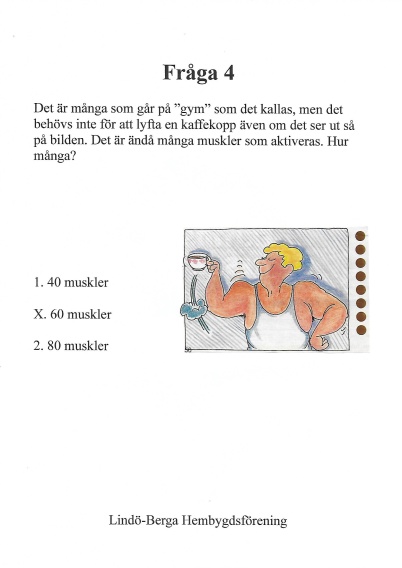 Fråga 4

Det är många som går på ”gym” som det kallas, men det behövs inte för att lyfta en kaffekopp även om det ser ut så på bilden. Det är ändå många muskler som aktiveras. Hur många?

1. 40 muskler

X. 60 muskler

2. 80 muskler

Lindö-Berga Hembygdsförening